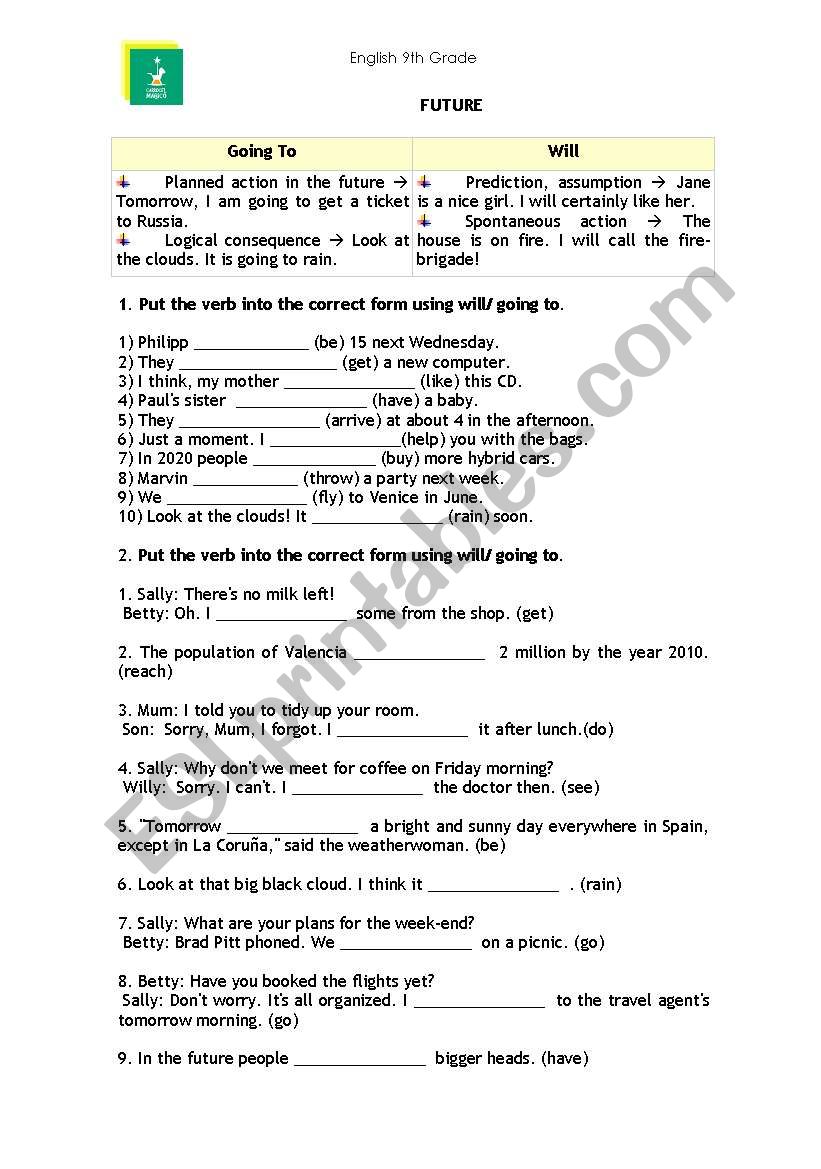 English 9th Grade

FUTURE

| Going To | Will |
|---|---|
| Planned action in the future → Tomorrow, I am going to get a ticket to Russia. Logical consequence → Look at the clouds. It is going to rain. | Prediction, assumption → Jane is a nice girl. I will certainly like her. Spontaneous action → The house is on fire. I will call the fire-brigade! |

1. Put the verb into the correct form using will/ going to.

1) Philipp _____________ (be) 15 next Wednesday.
2) They __________________ (get) a new computer.
3) I think, my mother _______________ (like) this CD.
4) Paul's sister _______________ (have) a baby.
5) They ________________ (arrive) at about 4 in the afternoon.
6) Just a moment. I _______________(help) you with the bags.
7) In 2020 people ______________ (buy) more hybrid cars.
8) Marvin ____________ (throw) a party next week.
9) We ________________ (fly) to Venice in June.
10) Look at the clouds! It _______________ (rain) soon.

2. Put the verb into the correct form using will/ going to.

1. Sally: There's no milk left!
Betty: Oh. I _______________ some from the shop. (get)

2. The population of Valencia _______________ 2 million by the year 2010. (reach)

3. Mum: I told you to tidy up your room.
Son: Sorry, Mum, I forgot. I _______________ it after lunch.(do)

4. Sally: Why don't we meet for coffee on Friday morning?
Willy: Sorry. I can't. I _______________ the doctor then. (see)

5. "Tomorrow _______________ a bright and sunny day everywhere in Spain, except in La Coruña," said the weatherwoman. (be)

6. Look at that big black cloud. I think it _______________ . (rain)

7. Sally: What are your plans for the week-end?
Betty: Brad Pitt phoned. We _______________ on a picnic. (go)

8. Betty: Have you booked the flights yet?
Sally: Don't worry. It's all organized. I _______________ to the travel agent's tomorrow morning. (go)

9. In the future people _______________ bigger heads. (have)

ESLprintables.com